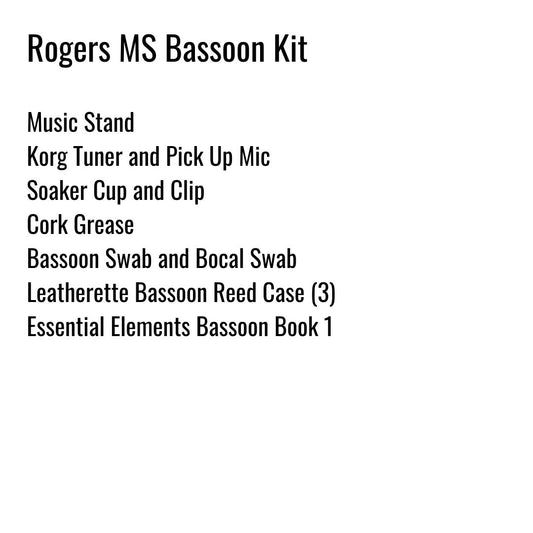 Rogers MS Bassoon Kit

Music Stand
Korg Tuner and Pick Up Mic
Soaker Cup and Clip
Cork Grease
Bassoon Swab and Bocal Swab
Leatherette Bassoon Reed Case (3)
Essential Elements Bassoon Book 1